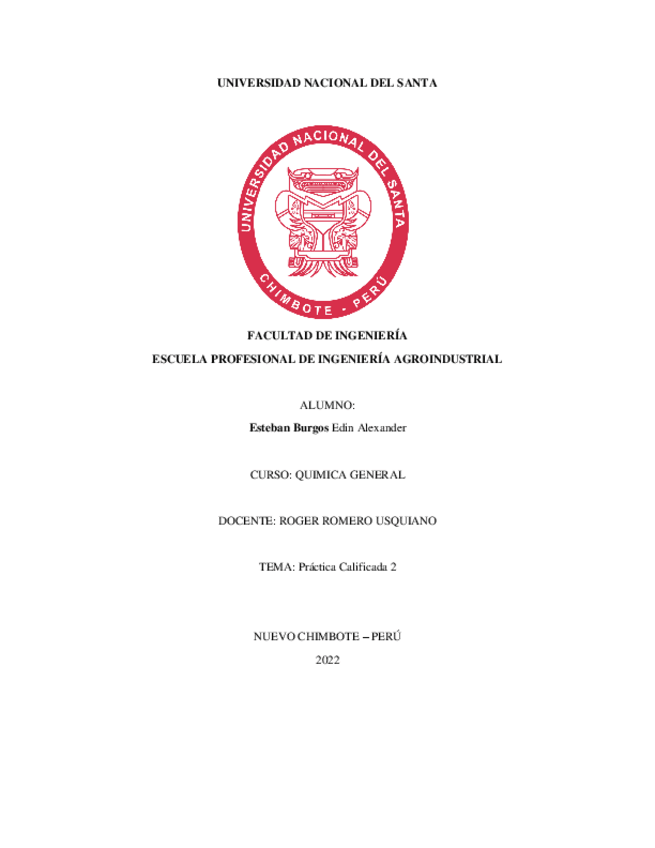 UNIVERSIDAD NACIONAL DEL SANTA

UNIVERSIDAD NACIONAL DEL SANTA
CHIMBOTE - PERÚ

FACULTAD DE INGENIERÍA
ESCUELA PROFESIONAL DE INGENIERÍA AGROINDUSTRIAL

ALUMNO:
Esteban Burgos Edin Alexander

CURSO: QUIMICA GENERAL

DOCENTE: ROGER ROMERO USQUIANO

TEMA: Práctica Calificada 2

NUEVO CHIMBOTE – PERÚ
2022